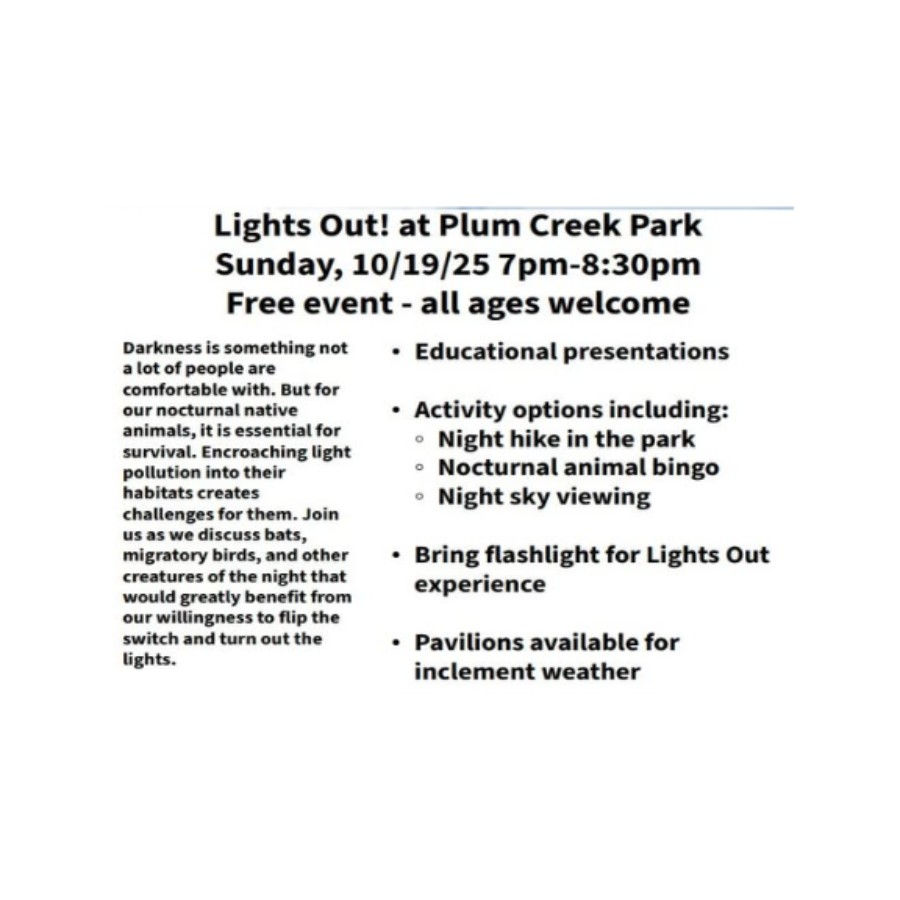 Lights Out! at Plum Creek Park
Sunday, 10/19/25 7pm-8:30pm
Free event - all ages welcome

Darkness is something not a lot of people are comfortable with. But for our nocturnal native animals, it is essential for survival. Encroaching light pollution into their habitats creates challenges for them. Join us as we discuss bats, migratory birds, and other creatures of the night that would greatly benefit from our willingness to flip the switch and turn out the lights.

• Educational presentations

• Activity options including:
◦ Night hike in the park
◦ Nocturnal animal bingo
◦ Night sky viewing

• Bring flashlight for Lights Out experience

• Pavilions available for inclement weather